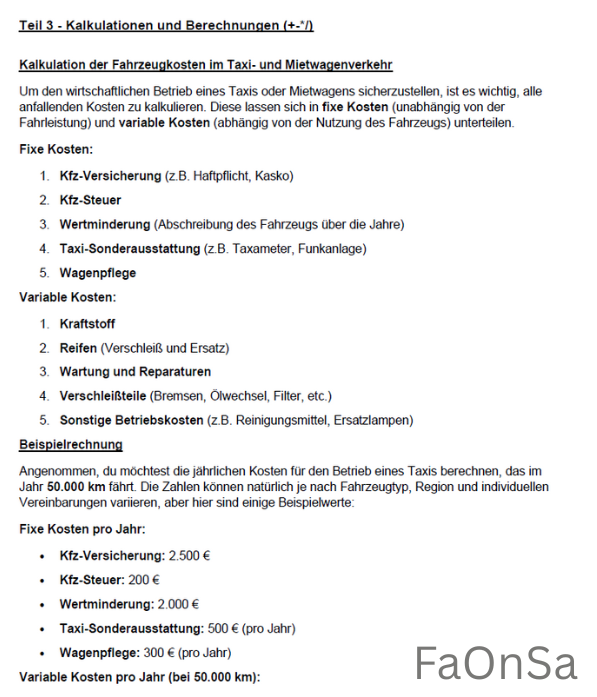 Teil 3 - Kalkulationen und Berechnungen (+-*/)

Kalkulation der Fahrzeugkosten im Taxi- und Mietwagenverkehr

Um den wirtschaftlichen Betrieb eines Taxis oder Mietwagens sicherzustellen, ist es wichtig, alle anfallenden Kosten zu kalkulieren. Diese lassen sich in fixe Kosten (unabhängig von der Fahrleistung) und variable Kosten (abhängig von der Nutzung des Fahrzeugs) unterteilen.

Fixe Kosten:

1. Kfz-Versicherung (z.B. Haftpflicht, Kasko)
2. Kfz-Steuer
3. Wertminderung (Abschreibung des Fahrzeugs über die Jahre)
4. Taxi-Sonderausstattung (z.B. Taxameter, Funkanlage)
5. Wagenpflege

Variable Kosten:

1. Kraftstoff
2. Reifen (Verschleiß und Ersatz)
3. Wartung und Reparaturen
4. Verschleißteile (Bremsen, Ölwechsel, Filter, etc.)
5. Sonstige Betriebskosten (z.B. Reinigungsmittel, Ersatzlampen)

Beispielrechnung

Angenommen, du möchtest die jährlichen Kosten für den Betrieb eines Taxis berechnen, das im Jahr 50.000 km fährt. Die Zahlen können natürlich je nach Fahrzeugtyp, Region und individuellen Vereinbarungen variieren, aber hier sind einige Beispielwerte:

Fixe Kosten pro Jahr:

• Kfz-Versicherung: 2.500 €
• Kfz-Steuer: 200 €
• Wertminderung: 2.000 €
• Taxi-Sonderausstattung: 500 € (pro Jahr)
• Wagenpflege: 300 € (pro Jahr)

Variable Kosten pro Jahr (bei 50.000 km):

FaOnSa